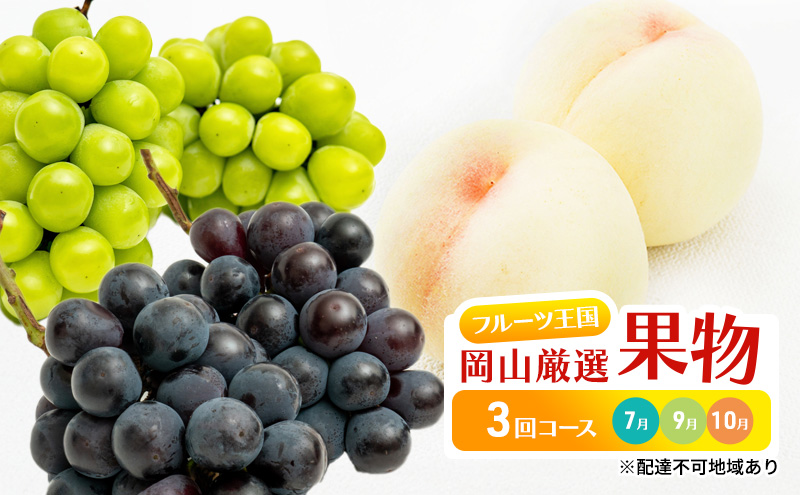 フルーツ王国
岡山厳選 果物
3回コース 7月 9月 10月
※配達不可地域あり